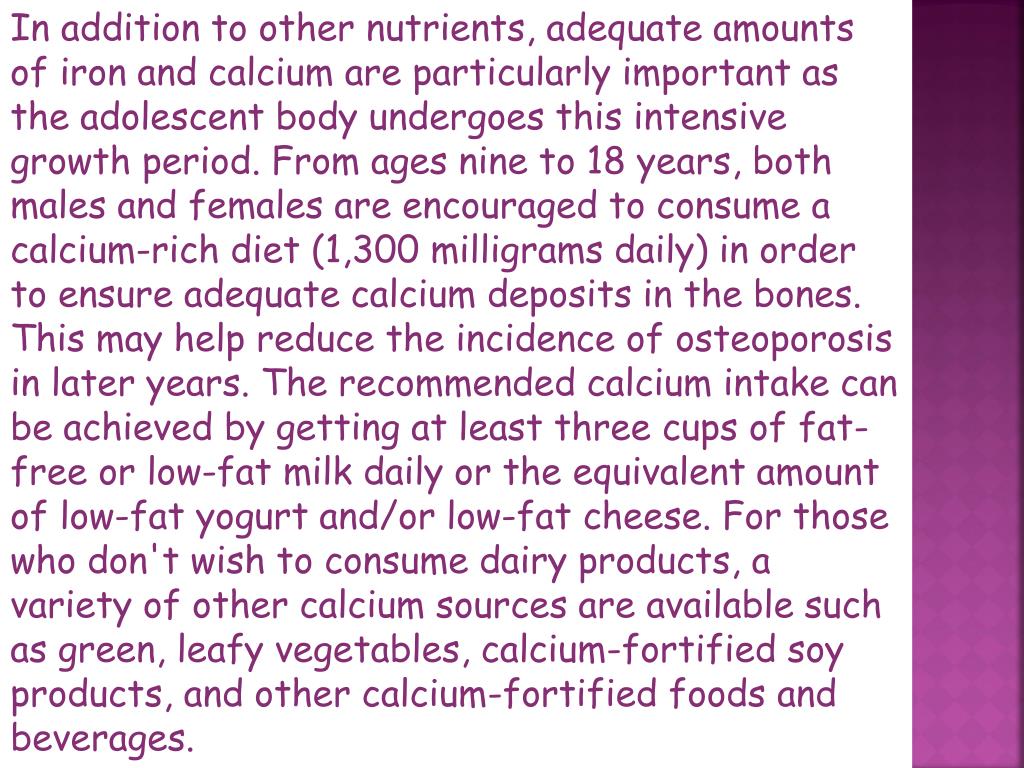 In addition to other nutrients, adequate amounts of iron and calcium are particularly important as the adolescent body undergoes this intensive growth period. From ages nine to 18 years, both males and females are encouraged to consume a calcium-rich diet (1,300 milligrams daily) in order to ensure adequate calcium deposits in the bones. This may help reduce the incidence of osteoporosis in later years. The recommended calcium intake can be achieved by getting at least three cups of fat-free or low-fat milk daily or the equivalent amount of low-fat yogurt and/or low-fat cheese. For those who don't wish to consume dairy products, a variety of other calcium sources are available such as green, leafy vegetables, calcium-fortified soy products, and other calcium-fortified foods and beverages.